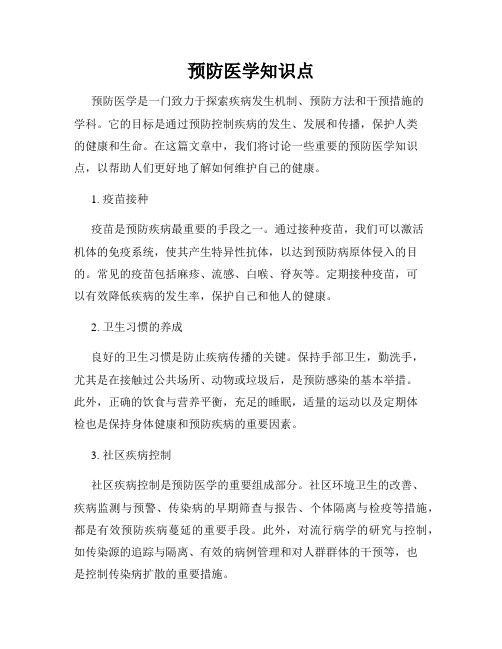 预防医学知识点

预防医学是一门致力于探索疾病发生机制、预防方法和干预措施的学科。它的目标是通过预防控制疾病的发生、发展和传播，保护人类的健康和生命。在这篇文章中，我们将讨论一些重要的预防医学知识点，以帮助人们更好地了解如何维护自己的健康。

1. 疫苗接种

疫苗是预防疾病最重要的手段之一。通过接种疫苗，我们可以激活机体的免疫系统，使其产生特异性抗体，以达到预防病原体侵入的目的。常见的疫苗包括麻疹、流感、白喉、脊灰等。定期接种疫苗，可以有效降低疾病的发生率，保护自己和他人的健康。

2. 卫生习惯的养成

良好的卫生习惯是防止疾病传播的关键。保持手部卫生，勤洗手，尤其是在接触过公共场所、动物或垃圾后，是预防感染的基本举措。此外，正确的饮食与营养平衡，充足的睡眠，适量的运动以及定期体检也是保持身体健康和预防疾病的重要因素。

3. 社区疾病控制

社区疾病控制是预防医学的重要组成部分。社区环境卫生的改善、疾病监测与预警、传染病的早期筛查与报告、个体隔离与检疫等措施，都是有效预防疾病蔓延的重要手段。此外，对流行病学的研究与控制，如传染源的追踪与隔离、有效的病例管理和对人群群体的干预等，也是控制传染病扩散的重要措施。